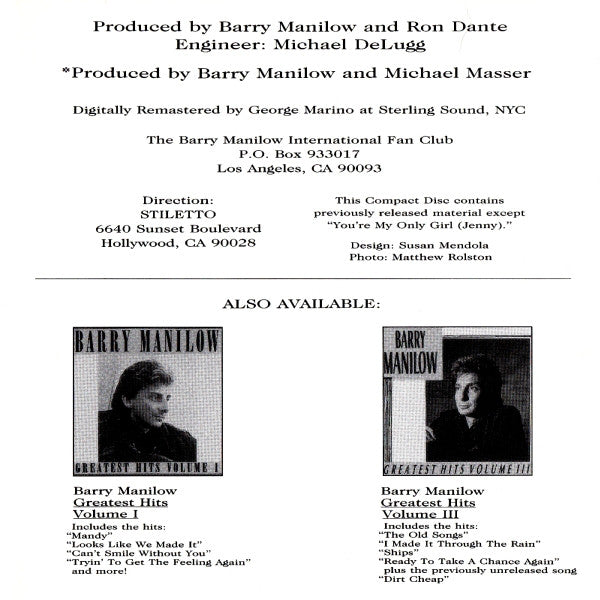 Produced by Barry Manilow and Ron Dante
Engineer: Michael DeLugg

*Produced by Barry Manilow and Michael Masser

Digitally Remastered by George Marino at Sterling Sound, NYC

The Barry Manilow International Fan Club
P.O. Box 933017
Los Angeles, CA 90093

Direction:
STILETTO
6640 Sunset Boulevard
Hollywood, CA 90028

This Compact Disc contains previously released material except "You're My Only Girl (Jenny)."

Design: Susan Mendola
Photo: Matthew Rolston

ALSO AVAILABLE:

BARRY MANILOW
GREATEST HITS VOLUME I

Barry Manilow
Greatest Hits
Volume I
Includes the hits:
"Mandy"
"Looks Like We Made It"
"Can't Smile Without You"
"Tryin' To Get The Feeling Again"
and more!

BARRY MANILOW
GREATEST HITS VOLUME III

Barry Manilow
Greatest Hits
Volume III
Includes the hits:
"The Old Songs"
"I Made It Through The Rain"
"Ships"
"Ready To Take A Chance Again"
plus the previously unreleased song
"Dirt Cheap"